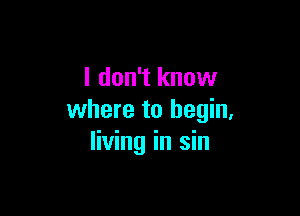 I don't know
where to begin,
living in sin